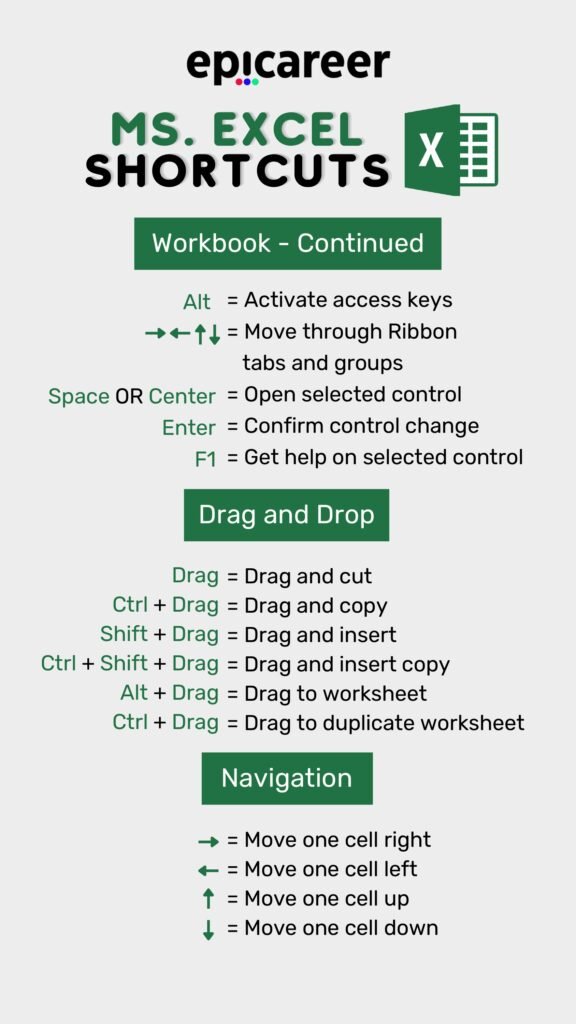 epicareer

MS. EXCEL
SHORTCUTS

X

Workbook - Continued

Alt = Activate access keys
→←↑↓ = Move through Ribbon tabs and groups
Space OR Center = Open selected control
Enter = Confirm control change
F1 = Get help on selected control

Drag and Drop

Drag = Drag and cut
Ctrl + Drag = Drag and copy
Shift + Drag = Drag and insert
Ctrl + Shift + Drag = Drag and insert copy
Alt + Drag = Drag to worksheet
Ctrl + Drag = Drag to duplicate worksheet

Navigation

→ = Move one cell right
← = Move one cell left
↑ = Move one cell up
↓ = Move one cell down